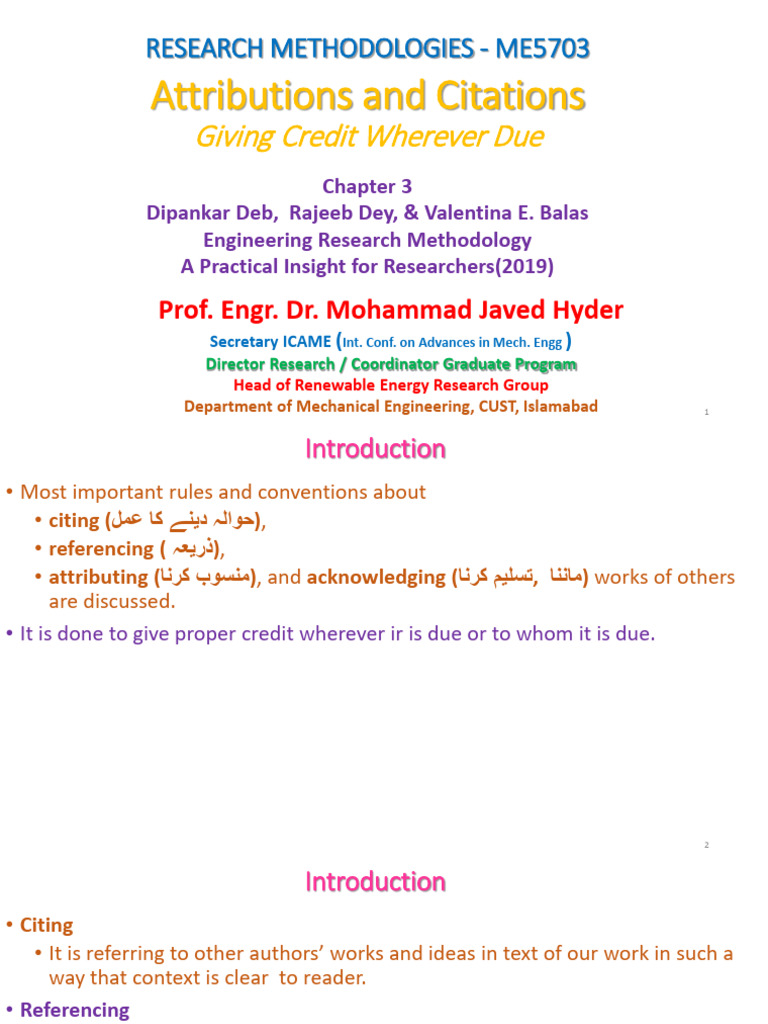 RESEARCH METHODOLOGIES - ME5703

Attributions and Citations

Giving Credit Wherever Due

Chapter 3
Dipankar Deb, Rajeeb Dey, & Valentina E. Balas
Engineering Research Methodology
A Practical Insight for Researchers(2019)

Prof. Engr. Dr. Mohammad Javed Hyder

Secretary ICAME (Int. Conf. on Advances in Mech. Engg )
Director Research / Coordinator Graduate Program
Head of Renewable Energy Research Group
Department of Mechanical Engineering, CUST, Islamabad

1

Introduction

• Most important rules and conventions about
  • citing (حوالہ دینے کا عمل),
  • referencing ( ذریعہ),
  • attributing (منسوب کرنا), and acknowledging (تسلیم کرنا, ماننا) works of others are discussed.
• It is done to give proper credit wherever ir is due or to whom it is due.

2

Introduction

• Citing
  • It is referring to other authors' works and ideas in text of our work in such a way that context is clear to reader.
• Referencing